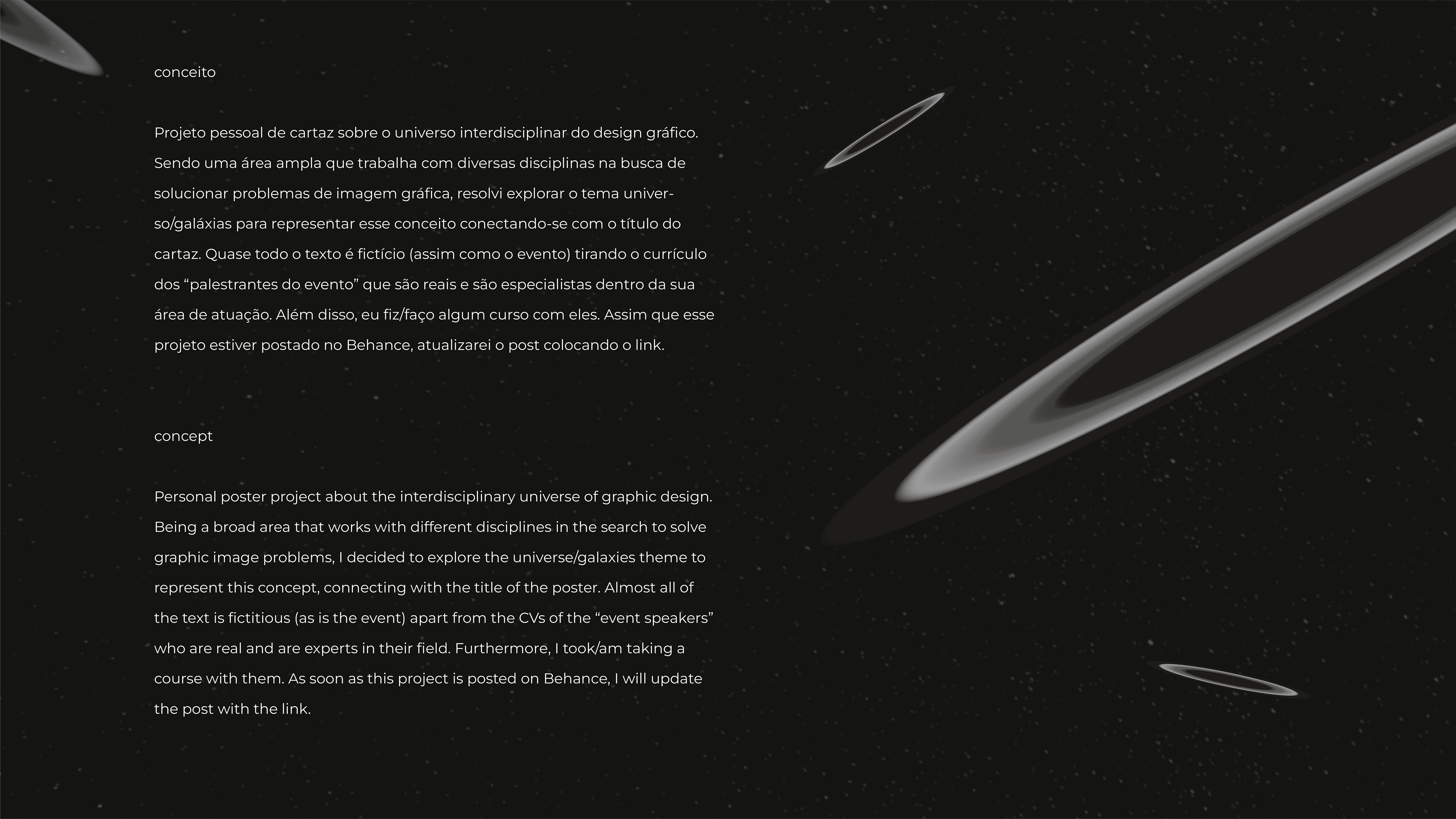 conceito

Projeto pessoal de cartaz sobre o universo interdisciplinar do design gráfico. Sendo uma área ampla que trabalha com diversas disciplinas na busca de solucionar problemas de imagem gráfica, resolvi explorar o tema universo/galáxias para representar esse conceito conectando-se com o título do cartaz. Quase todo o texto é fictício (assim como o evento) tirando o currículo dos "palestrantes do evento" que são reais e são especialistas dentro da sua área de atuação. Além disso, eu fiz/faço algum curso com eles. Assim que esse projeto estiver postado no Behance, atualizarei o post colocando o link.

concept

Personal poster project about the interdisciplinary universe of graphic design. Being a broad area that works with different disciplines in the search to solve graphic image problems, I decided to explore the universe/galaxies theme to represent this concept, connecting with the title of the poster. Almost all of the text is fictitious (as is the event) apart from the CVs of the "event speakers" who are real and are experts in their field. Furthermore, I took/am taking a course with them. As soon as this project is posted on Behance, I will update the post with the link.